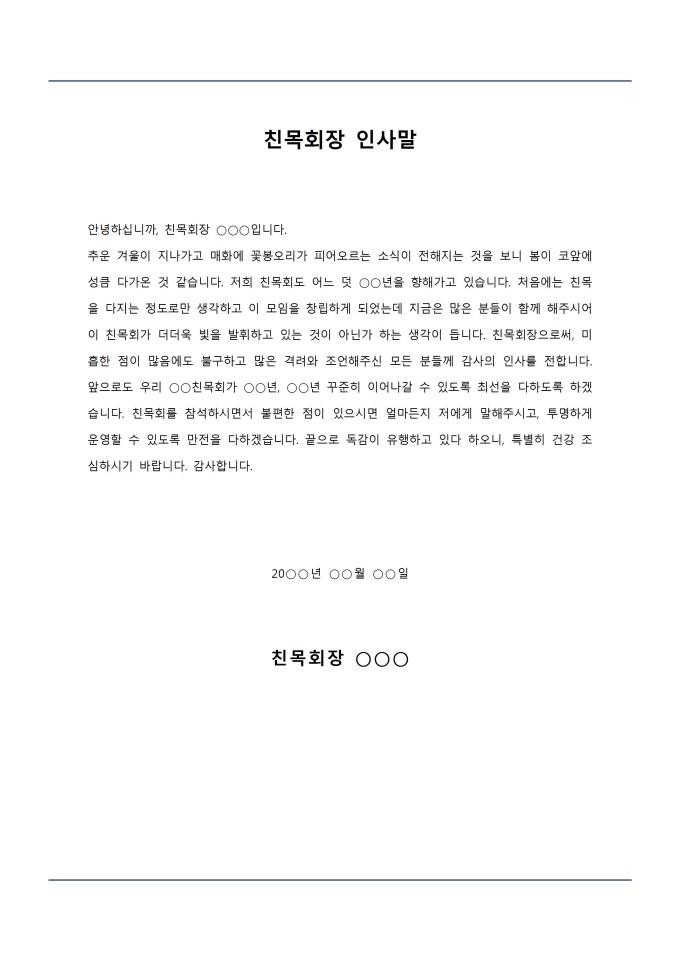 친목회장 인사말

안녕하십니까, 친목회장 ○○○입니다.
추운 겨울이 지나가고 매화에 꽃봉오리가 피어오르는 소식이 전해지는 것을 보니 봄이 코앞에 성큼 다가온 것 같습니다. 저희 친목회도 어느 덧 ○○년을 향해가고 있습니다. 처음에는 친목을 다지는 정도로만 생각하고 이 모임을 창립하게 되었는데 지금은 많은 분들이 함께 해주시어 이 친목회가 더더욱 빛을 발휘하고 있는 것이 아닌가 하는 생각이 듭니다. 친목회장으로써, 미흡한 점이 많음에도 불구하고 많은 격려와 조언해주신 모든 분들께 감사의 인사를 전합니다. 앞으로도 우리 ○○친목회가 ○○년, ○○년 꾸준히 이어나갈 수 있도록 최선을 다하도록 하겠습니다. 친목회를 참석하시면서 불편한 점이 있으시면 얼마든지 저에게 말해주시고, 투명하게 운영할 수 있도록 만전을 다하겠습니다. 끝으로 독감이 유행하고 있다 하오니, 특별히 건강 조심하시기 바랍니다. 감사합니다.

20○○년 ○○월 ○○일

친목회장 ○○○